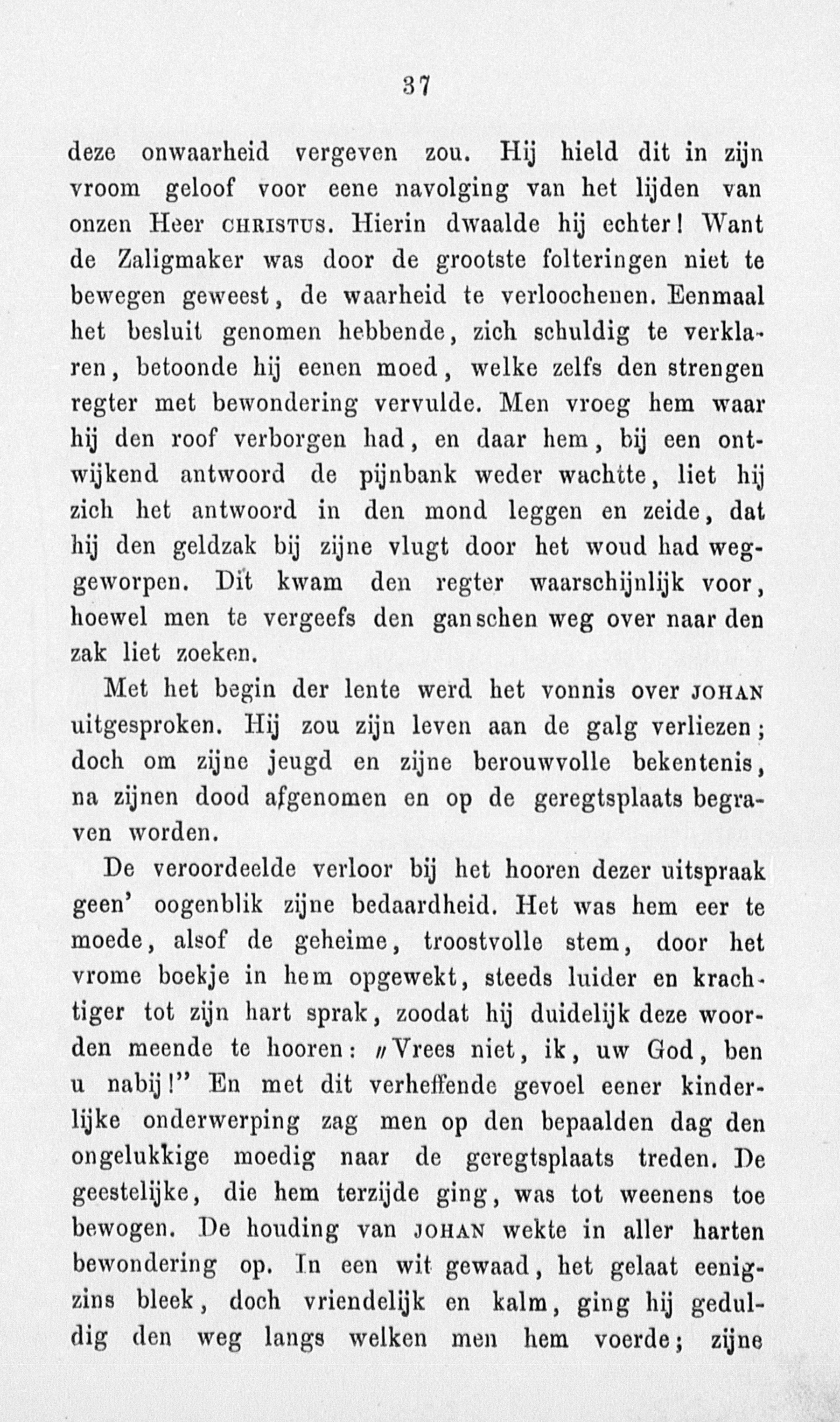 37

deze onwaarheid vergeven zou. Hij hield dit in zijn vroom geloof voor eene navolging van het lijden van onzen Heer CHRISTUS. Hierin dwaalde hij echter! Want de Zaligmaker was door de grootste folteringen niet te bewegen geweest, de waarheid te verloochenen. Eenmaal het besluit genomen hebbende, zich schuldig te verklaren, betoonde hij eenen moed, welke zelfs den strengen regter met bewondering vervulde. Men vroeg hem waar hij den roof verborgen had, en daar hem, bij een ontwijkend antwoord de pijnbank weder wachtte, liet hij zich het antwoord in den mond leggen en zeide, dat hij den geldzak bij zijne vlugt door het woud had weggeworpen. Dit kwam den regter waarschijnlijk voor, hoewel men te vergeefs den ganschen weg over naar den zak liet zoeken.

Met het begin der lente werd het vonnis over JOHAN uitgesproken. Hij zou zijn leven aan de galg verliezen; doch om zijne jeugd en zijne berouwvolle bekentenis, na zijnen dood afgenomen en op de geregtsplaats begraven worden.

De veroordeelde verloor bij het hooren dezer uitspraak geen' oogenblik zijne bedaardheid. Het was hem eer te moede, alsof de geheime, troostvolle stem, door het vrome boekje in hem opgewekt, steeds luider en krachtiger tot zijn hart sprak, zoodat hij duidelijk deze woorden meende te hooren: „Vrees niet, ik, uw God, ben u nabij!" En met dit verheffende gevoel eener kinderlijke onderwerping zag men op den bepaalden dag den ongelukkige moedig naar de geregtsplaats treden. De geestelijke, die hem terzijde ging, was tot weenens toe bewogen. De houding van JOHAN wekte in aller harten bewondering op. In een wit gewaad, het gelaat eenigzins bleek, doch vriendelijk en kalm, ging hij geduldig den weg langs welken men hem voerde; zijne